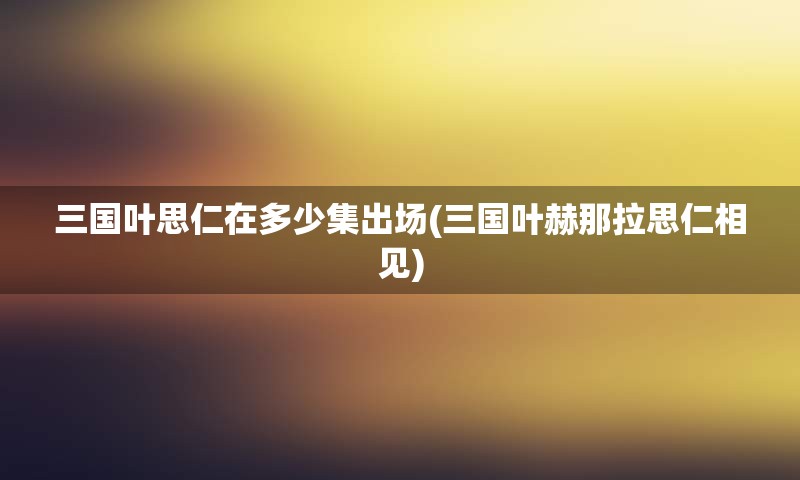 三国叶思仁在多少集出场(三国叶赫那拉思仁相见)